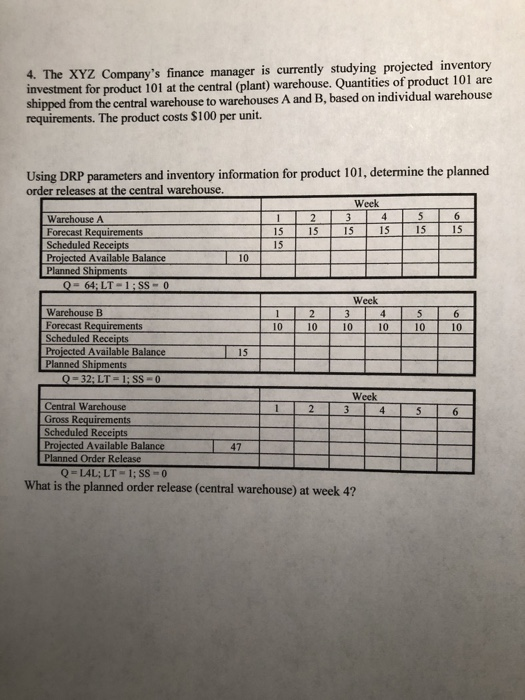 4. The XYZ Company's finance manager is currently studying projected inventory investment for product 101 at the central (plant) warehouse. Quantities of product 101 are shipped from the central warehouse to warehouses A and B, based on individual warehouse requirements. The product costs $100 per unit.

Using DRP parameters and inventory information for product 101, determine the planned order releases at the central warehouse.

| | | Week | | | | | |
|---|---|---|---|---|---|---|---|
| Warehouse A | | 1 | 2 | 3 | 4 | 5 | 6 |
| Forecast Requirements | | 15 | 15 | 15 | 15 | 15 | 15 |
| Scheduled Receipts | | 15 | | | | | |
| Projected Available Balance | 10 | | | | | | |
| Planned Shipments | | | | | | | |

Q = 64; LT = 1 ; SS = 0

| | | Week | | | | | |
|---|---|---|---|---|---|---|---|
| Warehouse B | | 1 | 2 | 3 | 4 | 5 | 6 |
| Forecast Requirements | | 10 | 10 | 10 | 10 | 10 | 10 |
| Scheduled Receipts | | | | | | | |
| Projected Available Balance | 15 | | | | | | |
| Planned Shipments | | | | | | | |

Q = 32; LT = 1; SS = 0

| | | Week | | | | | |
|---|---|---|---|---|---|---|---|
| Central Warehouse | | 1 | 2 | 3 | 4 | 5 | 6 |
| Gross Requirements | | | | | | | |
| Scheduled Receipts | | | | | | | |
| Projected Available Balance | 47 | | | | | | |
| Planned Order Release | | | | | | | |

Q = L4L; LT = 1; SS = 0

What is the planned order release (central warehouse) at week 4?